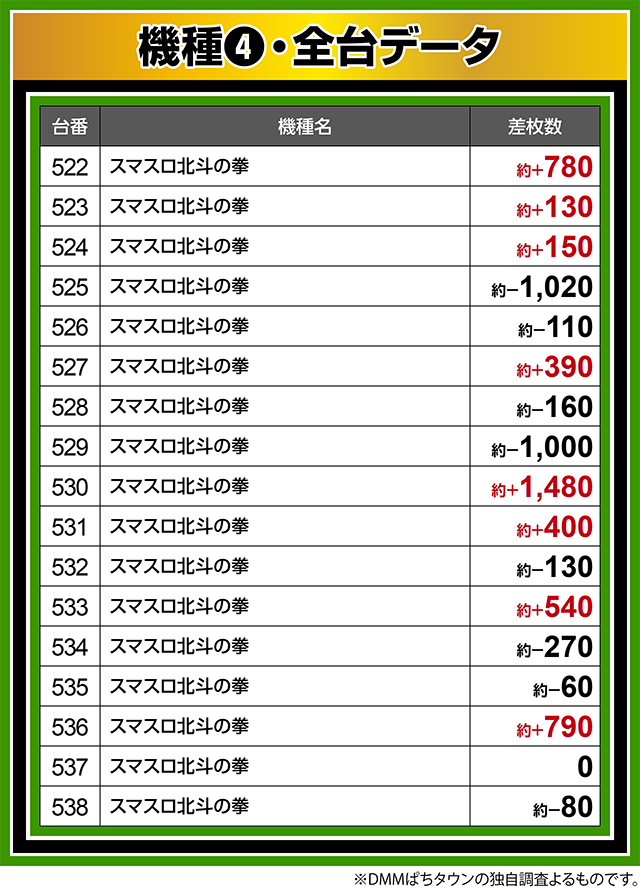 機種❹・全台データ

| 台番 | 機種名 | 差枚数 |
|---|---|---|
| 522 | スマスロ北斗の拳 | 約+780 |
| 523 | スマスロ北斗の拳 | 約+130 |
| 524 | スマスロ北斗の拳 | 約+150 |
| 525 | スマスロ北斗の拳 | 約−1,020 |
| 526 | スマスロ北斗の拳 | 約−110 |
| 527 | スマスロ北斗の拳 | 約+390 |
| 528 | スマスロ北斗の拳 | 約−160 |
| 529 | スマスロ北斗の拳 | 約−1,000 |
| 530 | スマスロ北斗の拳 | 約+1,480 |
| 531 | スマスロ北斗の拳 | 約+400 |
| 532 | スマスロ北斗の拳 | 約−130 |
| 533 | スマスロ北斗の拳 | 約+540 |
| 534 | スマスロ北斗の拳 | 約−270 |
| 535 | スマスロ北斗の拳 | 約−60 |
| 536 | スマスロ北斗の拳 | 約+790 |
| 537 | スマスロ北斗の拳 | 0 |
| 538 | スマスロ北斗の拳 | 約−80 |

※DMMぱちタウンの独自調査よるものです。